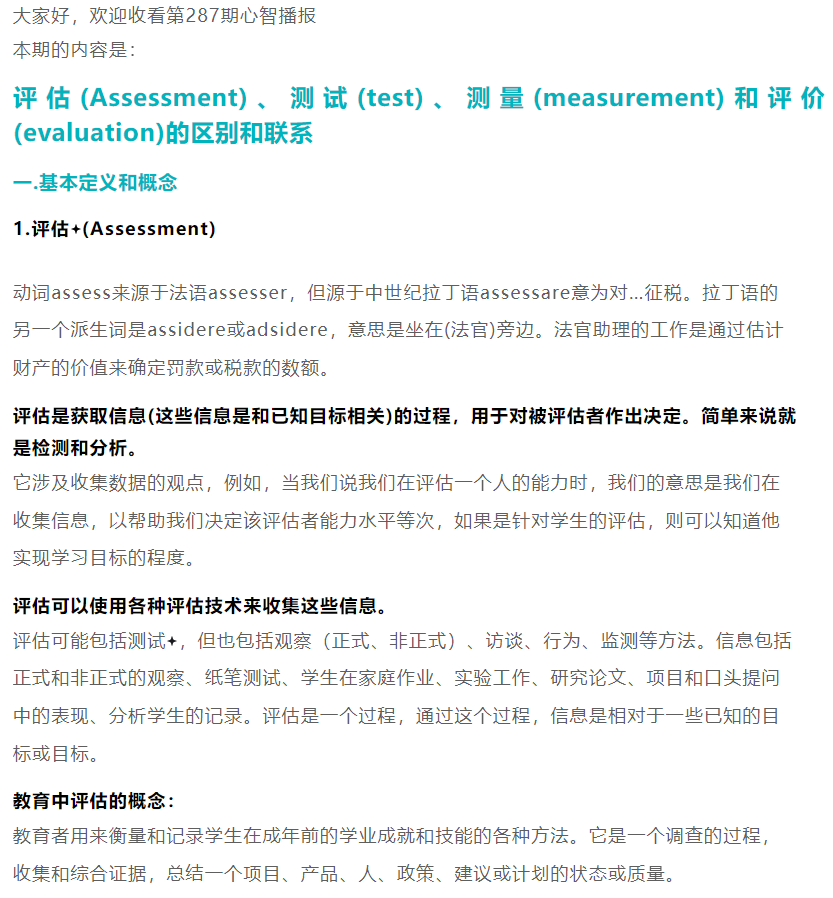 大家好，欢迎收看第287期心智播报
本期的内容是：

评估 (Assessment) 、测试 (test) 、测量 (measurement) 和评价 (evaluation)的区别和联系

一.基本定义和概念

1.评估+(Assessment)

动词assess来源于法语assesser，但源于中世纪拉丁语assessare意为对...征税。拉丁语的另一个派生词是assidere或adsidere，意思是坐在(法官)旁边。法官助理的工作是通过估计财产的价值来确定罚款或税款的数额。

评估是获取信息(这些信息是和已知目标相关)的过程，用于对被评估者作出决定。简单来说就是检测和分析。
它涉及收集数据的观点，例如，当我们说我们在评估一个人的能力时，我们的意思是我们在收集信息，以帮助我们决定该评估者能力水平等次，如果是针对学生的评估，则可以知道他实现学习目标的程度。

评估可以使用各种评估技术来收集这些信息。
评估可能包括测试+，但也包括观察（正式、非正式）、访谈、行为、监测等方法。信息包括正式和非正式的观察、纸笔测试、学生在家庭作业、实验工作、研究论文、项目和口头提问中的表现、分析学生的记录。评估是一个过程，通过这个过程，信息是相对于一些已知的目标或目标。

教育中评估的概念：
教育者用来衡量和记录学生在成年前的学业成就和技能的各种方法。它是一个调查的过程，收集和综合证据，总结一个项目、产品、人、政策、建议或计划的状态或质量。